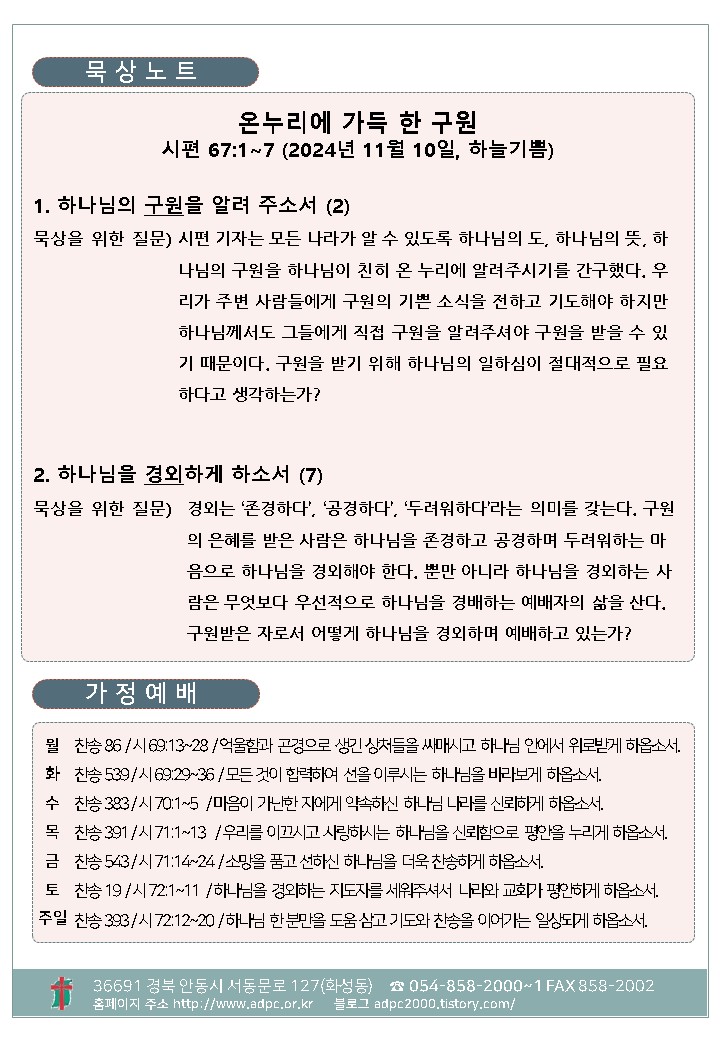 묵상노트

온누리에 가득 한 구원
시편 67:1~7 (2024년 11월 10일, 하늘기쁨)

1. 하나님의 구원을 알려 주소서 (2)
묵상을 위한 질문) 시편 기자는 모든 나라가 알 수 있도록 하나님의 도, 하나님의 뜻, 하나님의 구원을 하나님이 친히 온 누리에 알려주시기를 간구했다. 우리가 주변 사람들에게 구원의 기쁜 소식을 전하고 기도해야 하지만 하나님께서도 그들에게 직접 구원을 알려주셔야 구원을 받을 수 있기 때문이다. 구원을 받기 위해 하나님의 일하심이 절대적으로 필요하다고 생각하는가?

2. 하나님을 경외하게 하소서 (7)
묵상을 위한 질문) 경외는 '존경하다', '공경하다', '두려워하다'라는 의미를 갖는다. 구원의 은혜를 받은 사람은 하나님을 존경하고 공경하며 두려워하는 마음으로 하나님을 경외해야 한다. 뿐만 아니라 하나님을 경외하는 사람은 무엇보다 우선적으로 하나님을 경배하는 예배자의 삶을 산다. 구원받은 자로서 어떻게 하나님을 경외하며 예배하고 있는가?

가정예배

월 찬송 86 / 시 69:13~28 / 억울함과 곤경으로 생긴 상처들을 싸매시고 하나님 안에서 위로받게 하옵소서.
화 찬송 539 / 시 69:29~36 / 모든 것이 합력하여 선을 이루시는 하나님을 바라보게 하옵소서.
수 찬송 383 / 시 70:1~5 / 마음이 가난한 자에게 약속하신 하나님 나라를 신뢰하게 하옵소서.
목 찬송 391 / 시 71:1~13 / 우리를 이끄시고 사랑하시는 하나님을 신뢰함으로 평안을 누리게 하옵소서.
금 찬송 543 / 시 71:14~24 / 소망을 품고 선하신 하나님을 더욱 찬송하게 하옵소서.
토 찬송 19 / 시 72:1~11 / 하나님을 경외하는 지도자를 세워주셔서 나라와 교회가 평안하게 하옵소서.
주일 찬송 393 / 시 72:12~20 / 하나님 한 분만을 도움 삼고 기도와 찬송을 이어가는 일상되게 하옵소서.

36691 경북 안동시 서동문로 127(화성동) ☎ 054-858-2000~1 FAX 858-2002
홈페이지 주소 http://www.adpc.or.kr 블로그 adpc2000.tistory.com/